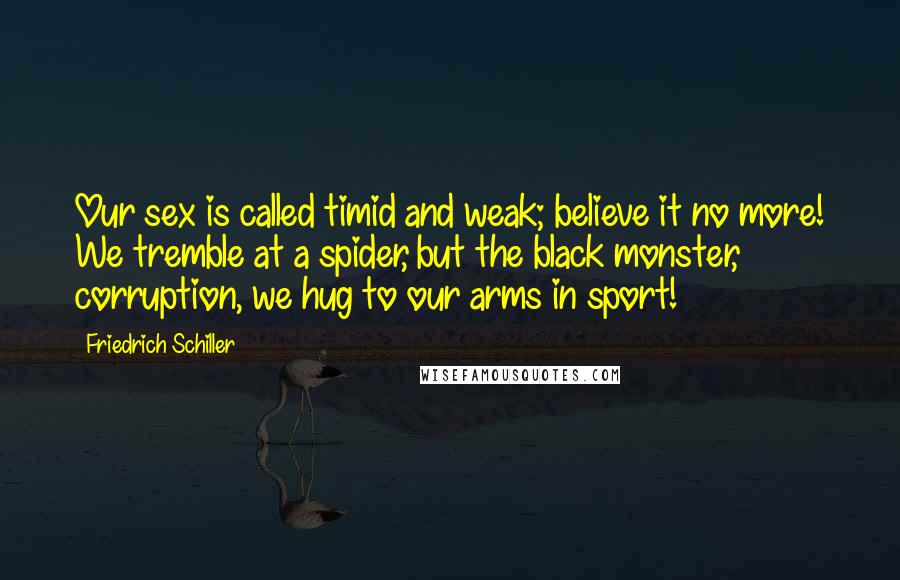 Our sex is called timid and weak; believe it no more! We tremble at a spider, but the black monster, corruption, we hug to our arms in sport!

Friedrich Schiller

WISEFAMOUSQUOTES.COM